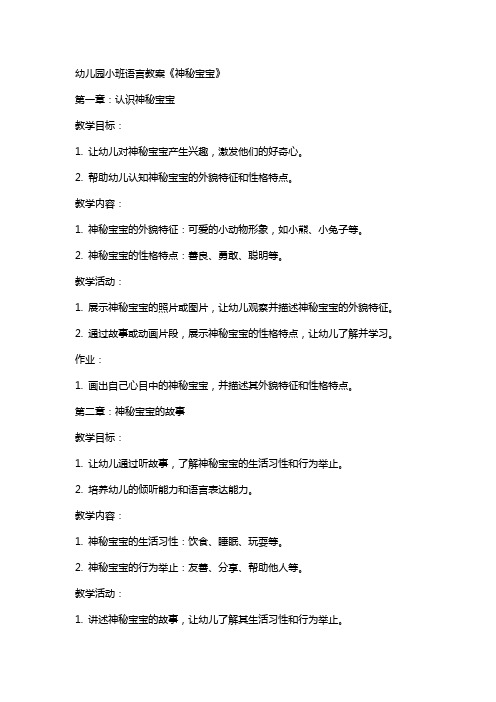 幼儿园小班语言教案《神秘宝宝》

第一章：认识神秘宝宝

教学目标：

1. 让幼儿对神秘宝宝产生兴趣，激发他们的好奇心。

2. 帮助幼儿认知神秘宝宝的外貌特征和性格特点。

教学内容：

1. 神秘宝宝的外貌特征：可爱的小动物形象，如小熊、小兔子等。

2. 神秘宝宝的性格特点：善良、勇敢、聪明等。

教学活动：

1. 展示神秘宝宝的照片或图片，让幼儿观察并描述神秘宝宝的外貌特征。

2. 通过故事或动画片段，展示神秘宝宝的性格特点，让幼儿了解并学习。

作业：

1. 画出自己心目中的神秘宝宝，并描述其外貌特征和性格特点。

第二章：神秘宝宝的故事

教学目标：

1. 让幼儿通过听故事，了解神秘宝宝的生活习性和行为举止。

2. 培养幼儿的倾听能力和语言表达能力。

教学内容：

1. 神秘宝宝的生活习性：饮食、睡眠、玩耍等。

2. 神秘宝宝的行为举止：友善、分享、帮助他人等。

教学活动：

1. 讲述神秘宝宝的故事，让幼儿了解其生活习性和行为举止。